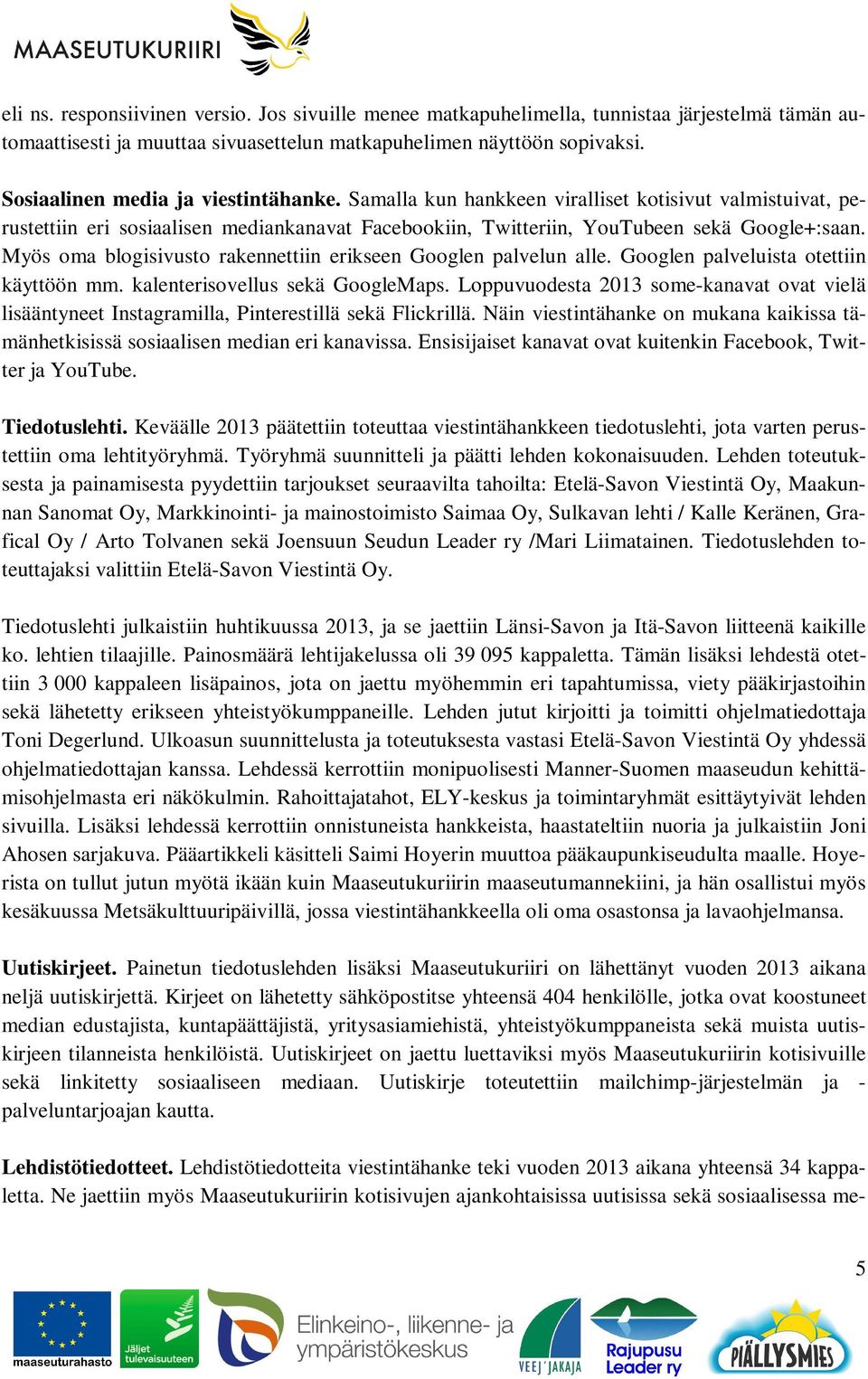 MAASEUTUKURIIRI

eli ns. responsiivinen versio. Jos sivuille menee matkapuhelimella, tunnistaa järjestelmä tämän automaattisesti ja muuttaa sivuasettelun matkapuhelimen näyttöön sopivaksi.

Sosiaalinen media ja viestintähanke. Samalla kun hankkeen viralliset kotisivut valmistuivat, perustettiin eri sosiaalisen mediankanavat Facebookiin, Twitteriin, YouTubeen sekä Google+:saan. Myös oma blogisivusto rakennettiin erikseen Googlen palvelun alle. Googlen palveluista otettiin käyttöön mm. kalenterisovellus sekä GoogleMaps. Loppuvuodesta 2013 some-kanavat ovat vielä lisääntyneet Instagramilla, Pinterestillä sekä Flickrillä. Näin viestintähanke on mukana kaikissa tämänhetkisissä sosiaalisen median eri kanavissa. Ensisijaiset kanavat ovat kuitenkin Facebook, Twitter ja YouTube.

Tiedotuslehti. Keväälle 2013 päätettiin toteuttaa viestintähankkeen tiedotuslehti, jota varten perustettiin oma lehtityöryhmä. Työryhmä suunnitteli ja päätti lehden kokonaisuuden. Lehden toteutuksesta ja painamisesta pyydettiin tarjoukset seuraavilta tahoilta: Etelä-Savon Viestintä Oy, Maakunnan Sanomat Oy, Markkinointi- ja mainostoimisto Saimaa Oy, Sulkavan lehti / Kalle Keränen, Grafical Oy / Arto Tolvanen sekä Joensuun Seudun Leader ry /Mari Liimatainen. Tiedotuslehden toteuttajaksi valittiin Etelä-Savon Viestintä Oy.

Tiedotuslehti julkaistiin huhtikuussa 2013, ja se jaettiin Länsi-Savon ja Itä-Savon liitteenä kaikille ko. lehtien tilaajille. Painosmäärä lehtijakelussa oli 39 095 kappaletta. Tämän lisäksi lehdestä otettiin 3 000 kappaleen lisäpainos, jota on jaettu myöhemmin eri tapahtumissa, viety pääkirjastoihin sekä lähetetty erikseen yhteistyökumppaneille. Lehden jutut kirjoitti ja toimitti ohjelmatiedottaja Toni Degerlund. Ulkoasun suunnittelusta ja toteutuksesta vastasi Etelä-Savon Viestintä Oy yhdessä ohjelmatiedottajan kanssa. Lehdessä kerrottiin monipuolisesti Manner-Suomen maaseudun kehittämisohjelmasta eri näkökulmin. Rahoittajatahot, ELY-keskus ja toimintaryhmät esittäytyivät lehden sivuilla. Lisäksi lehdessä kerrottiin onnistuneista hankkeista, haastateltiin nuoria ja julkaistiin Joni Ahosen sarjakuva. Pääartikkeli käsitteli Saimi Hoyerin muuttoa pääkaupunkiseudulta maalle. Hoyerista on tullut jutun myötä ikään kuin Maaseutukuriirin maaseutumannekiini, ja hän osallistui myös kesäkuussa Metsäkulttuuripäivillä, jossa viestintähankkeella oli oma osastonsa ja lavaohjelmansa.

Uutiskirjeet. Painetun tiedotuslehden lisäksi Maaseutukuriiri on lähettänyt vuoden 2013 aikana neljä uutiskirjettä. Kirjeet on lähetetty sähköpostitse yhteensä 404 henkilölle, jotka ovat koostuneet median edustajista, kuntapäättäjistä, yritysasiamiehistä, yhteistyökumppaneista sekä muista uutiskirjeen tilanneista henkilöistä. Uutiskirjeet on jaettu luettaviksi myös Maaseutukuriirin kotisivuille sekä linkitetty sosiaaliseen mediaan. Uutiskirje toteutettiin mailchimp-järjestelmän ja -palveluntarjoajan kautta.

Lehdistötiedotteet. Lehdistötiedotteita viestintähanke teki vuoden 2013 aikana yhteensä 34 kappaletta. Ne jaettiin myös Maaseutukuriirin kotisivujen ajankohtaisissa uutisissa sekä sosiaalisessa me-

5

maaseuturahasto Jäljet tulevaisuuteen Elinkeino-, liikenne- ja ympäristökeskus VEEJ'JAKAJA Rajupusu Leader ry PIÄLLYSMIES